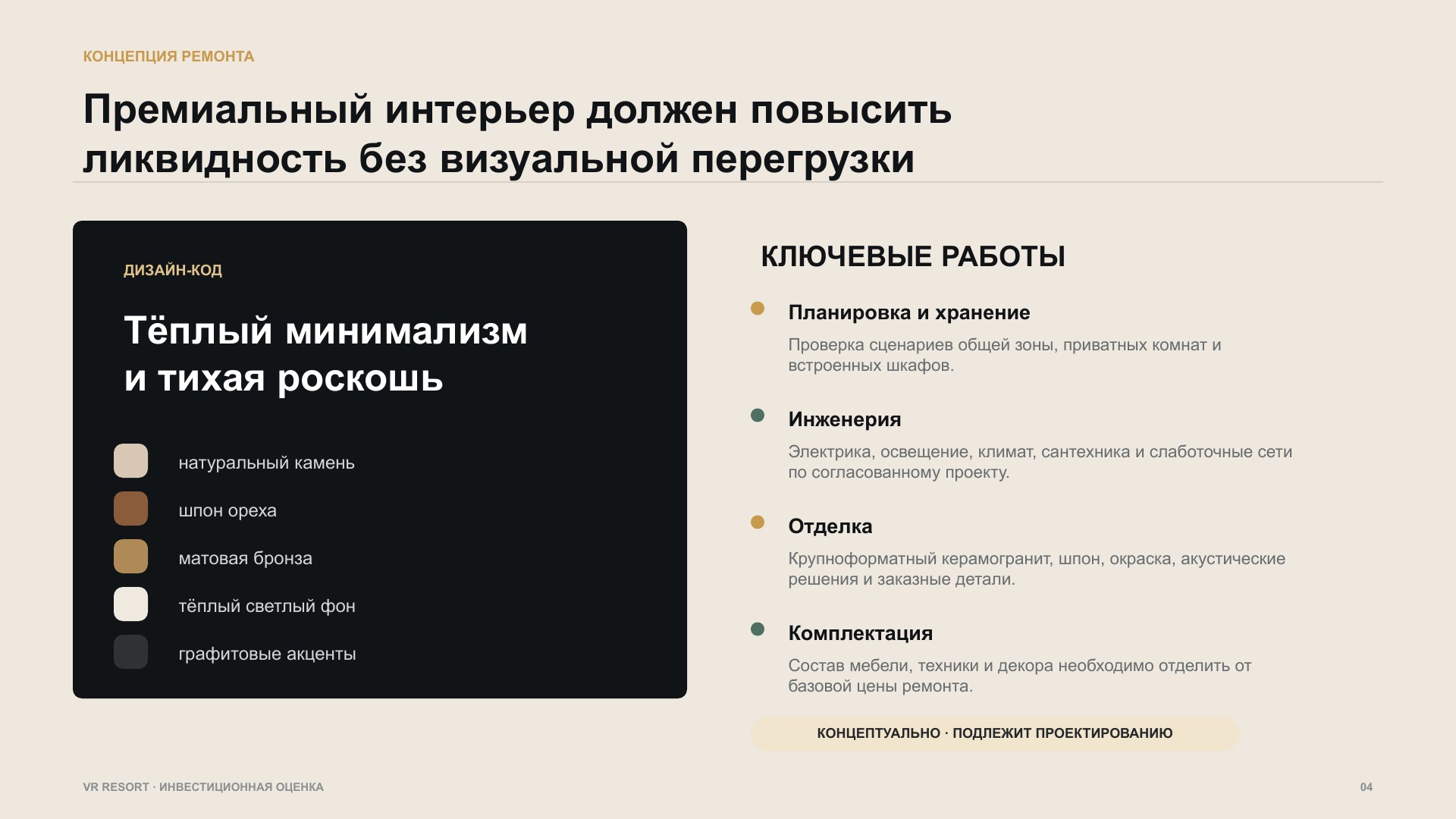 КОНЦЕПЦИЯ РЕМОНТА

Премиальный интерьер должен повысить ликвидность без визуальной перегрузки

ДИЗАЙН-КОД

Тёплый минимализм и тихая роскошь

натуральный камень

шпон ореха

матовая бронза

тёплый светлый фон

графитовые акценты

КЛЮЧЕВЫЕ РАБОТЫ

Планировка и хранение

Проверка сценариев общей зоны, приватных комнат и встроенных шкафов.

Инженерия

Электрика, освещение, климат, сантехника и слаботочные сети по согласованному проекту.

Отделка

Крупноформатный керамогранит, шпон, окраска, акустические решения и заказные детали.

Комплектация

Состав мебели, техники и декора необходимо отделить от базовой цены ремонта.

КОНЦЕПТУАЛЬНО · ПОДЛЕЖИТ ПРОЕКТИРОВАНИЮ

VR RESORT · ИНВЕСТИЦИОННАЯ ОЦЕНКА

04